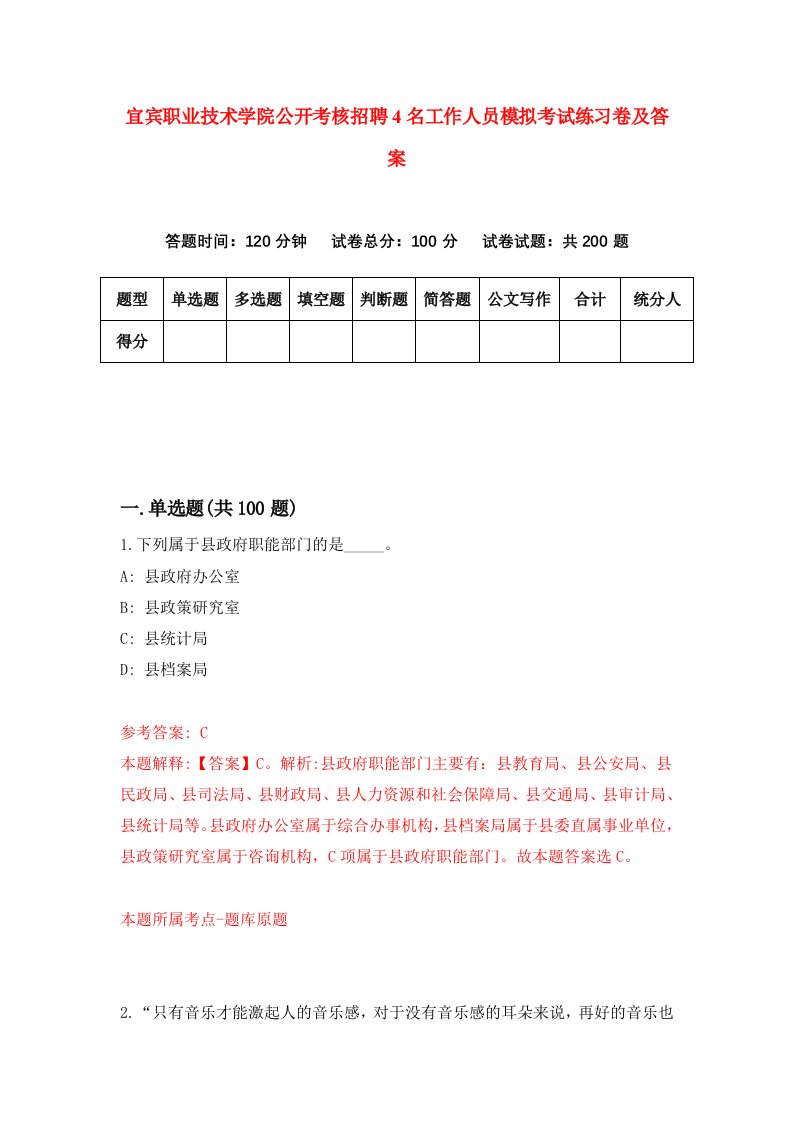 宜宾职业技术学院公开考核招聘4名工作人员模拟考试练习卷及答案

答题时间：120分钟　试卷总分：100分　试卷试题：共200题

| 题型 | 单选题 | 多选题 | 填空题 | 判断题 | 简答题 | 公文写作 | 合计 | 统分人 |
|---|---|---|---|---|---|---|---|---|
| 得分 | | | | | | | | |

一.单选题(共100题)

1.下列属于县政府职能部门的是_____。

A: 县政府办公室

B: 县政策研究室

C: 县统计局

D: 县档案局

参考答案: C

本题解释:【答案】C。解析:县政府职能部门主要有：县教育局、县公安局、县民政局、县司法局、县财政局、县人力资源和社会保障局、县交通局、县审计局、县统计局等。县政府办公室属于综合办事机构，县档案局属于县委直属事业单位，县政策研究室属于咨询机构，C项属于县政府职能部门。故本题答案选C。

本题所属考点-题库原题

2.“只有音乐才能激起人的音乐感，对于没有音乐感的耳朵来说，再好的音乐也